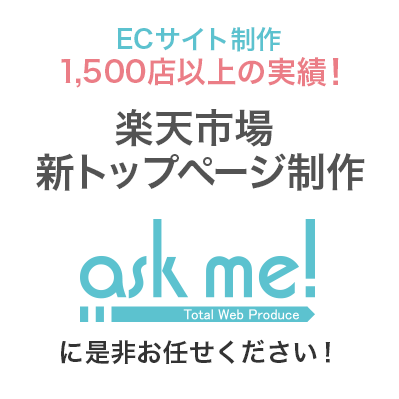 ECサイト制作
1,500店以上の実績!

楽天市場
新トップページ制作

ask me!
Total Web Produce

に是非お任せください!